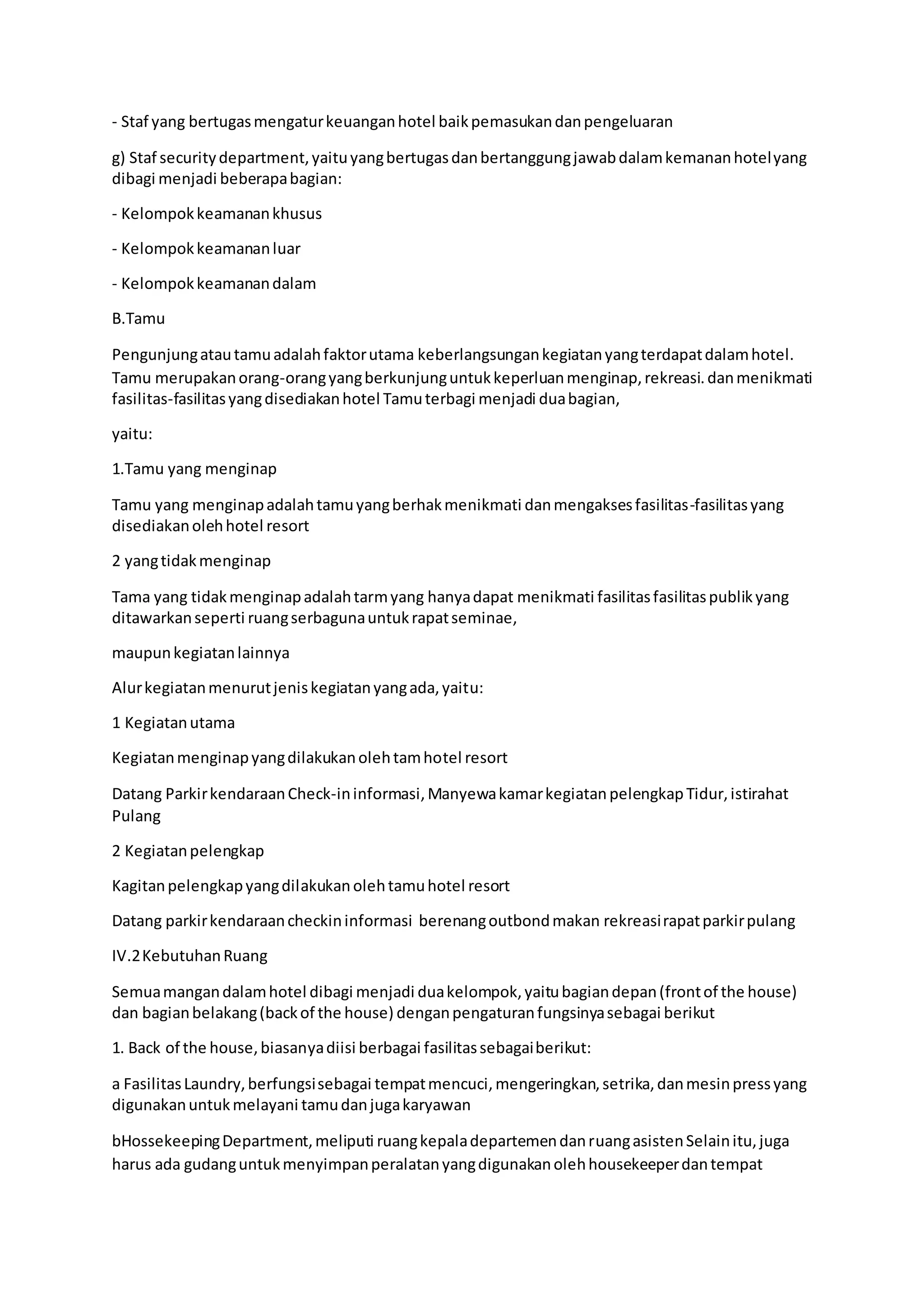 - Staf yang bertugas mengatur keuangan hotel baik pemasukan dan pengeluaran

g) Staf security department, yaitu yang bertugas dan bertanggung jawab dalam kemanan hotel yang dibagi menjadi beberapa bagian:

- Kelompok keamanan khusus

- Kelompok keamanan luar

- Kelompok keamanan dalam

B.Tamu

Pengunjung atau tamu adalah faktor utama keberlangsungan kegiatan yang terdapat dalam hotel. Tamu merupakan orang-orang yang berkunjung untuk keperluan menginap, rekreasi. dan menikmati fasilitas-fasilitas yang disediakan hotel Tamu terbagi menjadi dua bagian,

yaitu:

1.Tamu yang menginap

Tamu yang menginap adalah tamu yang berhak menikmati dan mengakses fasilitas-fasilitas yang disediakan oleh hotel resort

2 yang tidak menginap

Tama yang tidak menginap adalah tarm yang hanya dapat menikmati fasilitas fasilitas publik yang ditawarkan seperti ruang serbaguna untuk rapat seminae,

maupun kegiatan lainnya

Alur kegiatan menurut jenis kegiatan yang ada, yaitu:

1 Kegiatan utama

Kegiatan menginap yang dilakukan oleh tam hotel resort

Datang Parkir kendaraan Check-in informasi, Manyewa kamar kegiatan pelengkap Tidur, istirahat Pulang

2 Kegiatan pelengkap

Kagitan pelengkap yang dilakukan oleh tamu hotel resort

Datang parkir kendaraan checkin informasi berenang outbond makan rekreasi rapat parkir pulang

IV.2 Kebutuhan Ruang

Semua mangan dalam hotel dibagi menjadi dua kelompok, yaitu bagian depan (front of the house) dan bagian belakang (back of the house) dengan pengaturan fungsinya sebagai berikut

1. Back of the house, biasanya diisi berbagai fasilitas sebagai berikut:

a Fasilitas Laundry, berfungsi sebagai tempat mencuci, mengeringkan, setrika, dan mesin press yang digunakan untuk melayani tamu dan juga karyawan

bHossekeeping Department, meliputi ruang kepala departemen dan ruang asisten Selain itu, juga harus ada gudang untuk menyimpan peralatan yang digunakan oleh housekeeper dan tempat